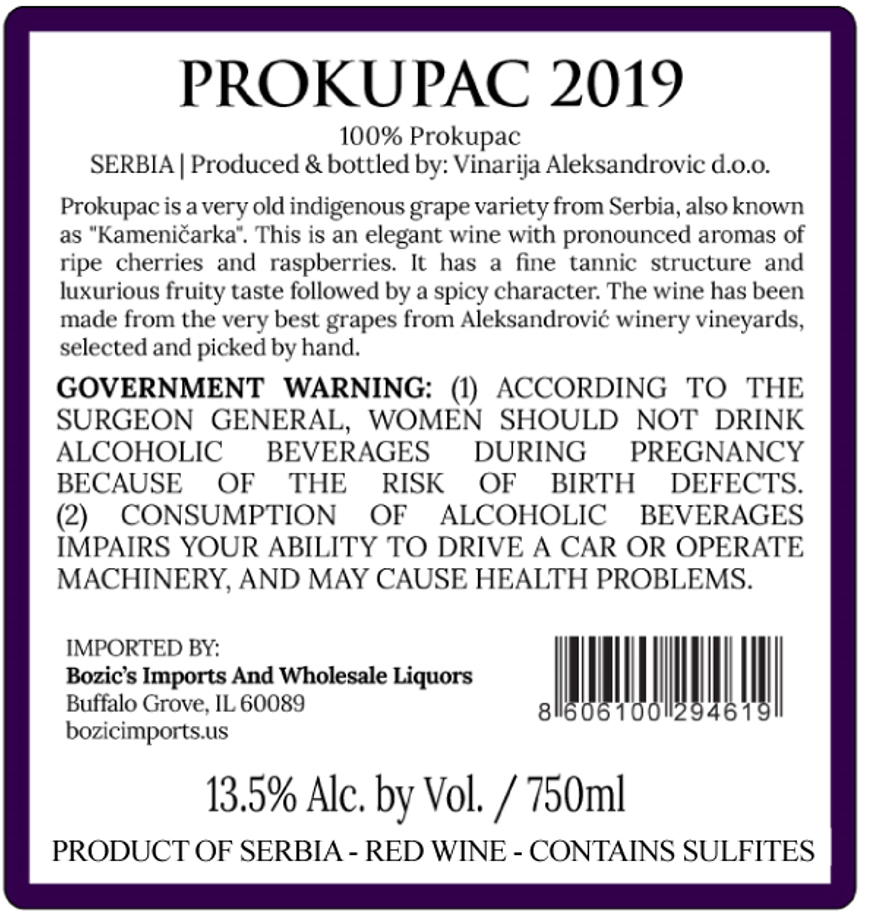 PROKUPAC 2019

100% Prokupac
SERBIA | Produced & bottled by: Vinarija Aleksandrovic d.o.o.

Prokupac is a very old indigenous grape variety from Serbia, also known as "Kameničarka". This is an elegant wine with pronounced aromas of ripe cherries and raspberries. It has a fine tannic structure and luxurious fruity taste followed by a spicy character. The wine has been made from the very best grapes from Aleksandrović winery vineyards, selected and picked by hand.

GOVERNMENT WARNING: (1) ACCORDING TO THE SURGEON GENERAL, WOMEN SHOULD NOT DRINK ALCOHOLIC BEVERAGES DURING PREGNANCY BECAUSE OF THE RISK OF BIRTH DEFECTS. (2) CONSUMPTION OF ALCOHOLIC BEVERAGES IMPAIRS YOUR ABILITY TO DRIVE A CAR OR OPERATE MACHINERY, AND MAY CAUSE HEALTH PROBLEMS.

IMPORTED BY:
Bozic's Imports And Wholesale Liquors
Buffalo Grove, IL 60089
bozicimports.us

8 606100 294619

13.5% Alc. by Vol. / 750ml

PRODUCT OF SERBIA - RED WINE - CONTAINS SULFITES